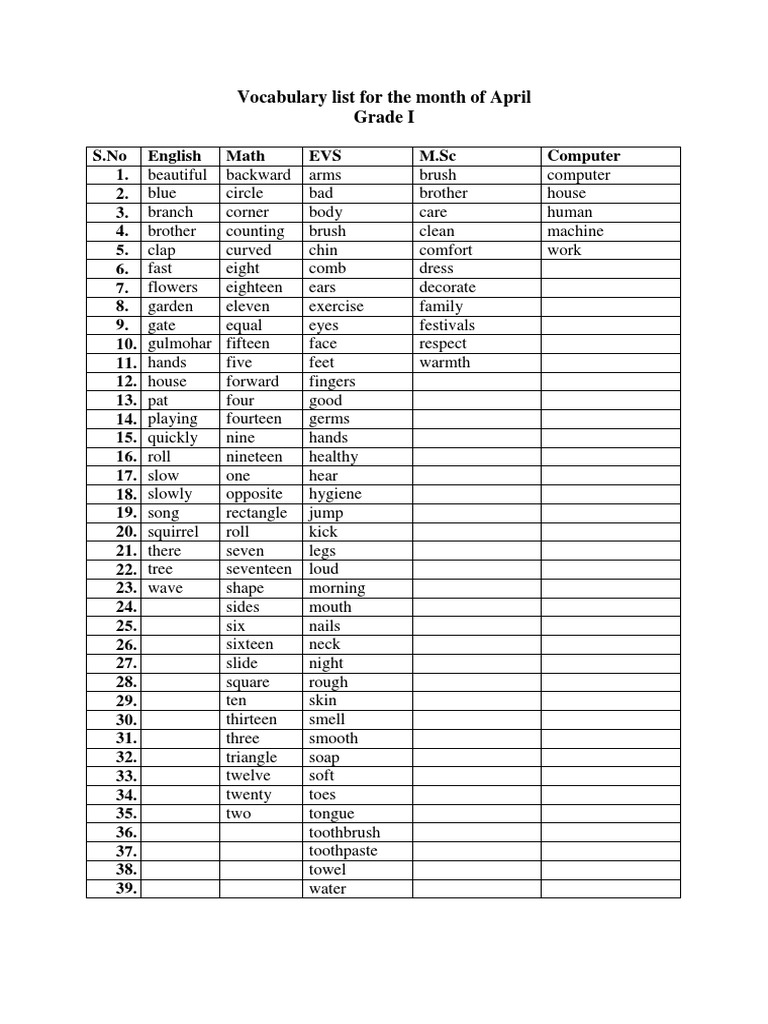 Vocabulary list for the month of April
Grade I

| S.No | English | Math | EVS | M.Sc | Computer |
|---|---|---|---|---|---|
| 1. | beautiful | backward | arms | brush | computer |
| 2. | blue | circle | bad | brother | house |
| 3. | branch | corner | body | care | human |
| 4. | brother | counting | brush | clean | machine |
| 5. | clap | curved | chin | comfort | work |
| 6. | fast | eight | comb | dress | |
| 7. | flowers | eighteen | ears | decorate | |
| 8. | garden | eleven | exercise | family | |
| 9. | gate | equal | eyes | festivals | |
| 10. | gulmohar | fifteen | face | respect | |
| 11. | hands | five | feet | warmth | |
| 12. | house | forward | fingers | | |
| 13. | pat | four | good | | |
| 14. | playing | fourteen | germs | | |
| 15. | quickly | nine | hands | | |
| 16. | roll | nineteen | healthy | | |
| 17. | slow | one | hear | | |
| 18. | slowly | opposite | hygiene | | |
| 19. | song | rectangle | jump | | |
| 20. | squirrel | roll | kick | | |
| 21. | there | seven | legs | | |
| 22. | tree | seventeen | loud | | |
| 23. | wave | shape | morning | | |
| 24. | | sides | mouth | | |
| 25. | | six | nails | | |
| 26. | | sixteen | neck | | |
| 27. | | slide | night | | |
| 28. | | square | rough | | |
| 29. | | ten | skin | | |
| 30. | | thirteen | smell | | |
| 31. | | three | smooth | | |
| 32. | | triangle | soap | | |
| 33. | | twelve | soft | | |
| 34. | | twenty | toes | | |
| 35. | | two | tongue | | |
| 36. | | | toothbrush | | |
| 37. | | | toothpaste | | |
| 38. | | | towel | | |
| 39. | | | water | | |